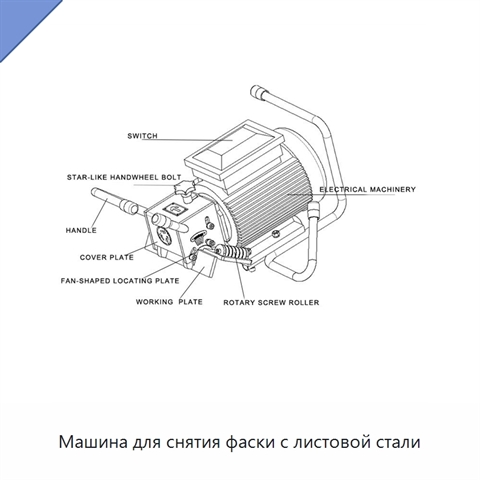 SWITCH

STAR-LIKE HANDWHEEL BOLT

ELECTRICAL MACHINERY

HANDLE

COVER PLATE

FAN-SHAPED LOCATING PLATE

WORKING PLATE

ROTARY SCREW ROLLER

Машина для снятия фаски с листовой стали